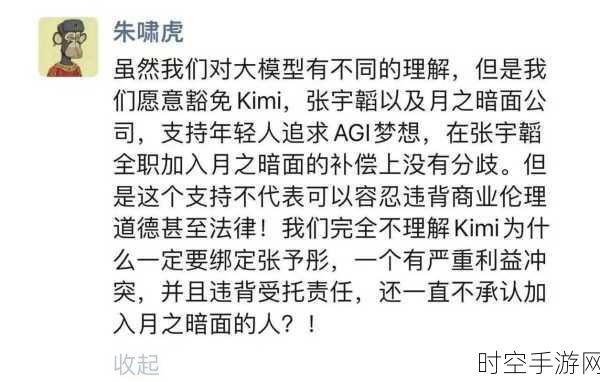 朱啸虎

虽然我们对大模型有不同的理解，但是我们愿意豁免 Kimi，张宇韬以及月之暗面公司，支持年轻人追求 AGI 梦想，在张宇韬全职加入月之暗面的补偿上没有分歧。但是这个支持不代表可以容忍违背商业伦理道德甚至法律！我们完全不理解 Kimi 为什么一定要绑定张予彤，一个有严重利益冲突，并且违背受托责任，还一直不承认加入月之暗面的人？！

收起

时空手游网